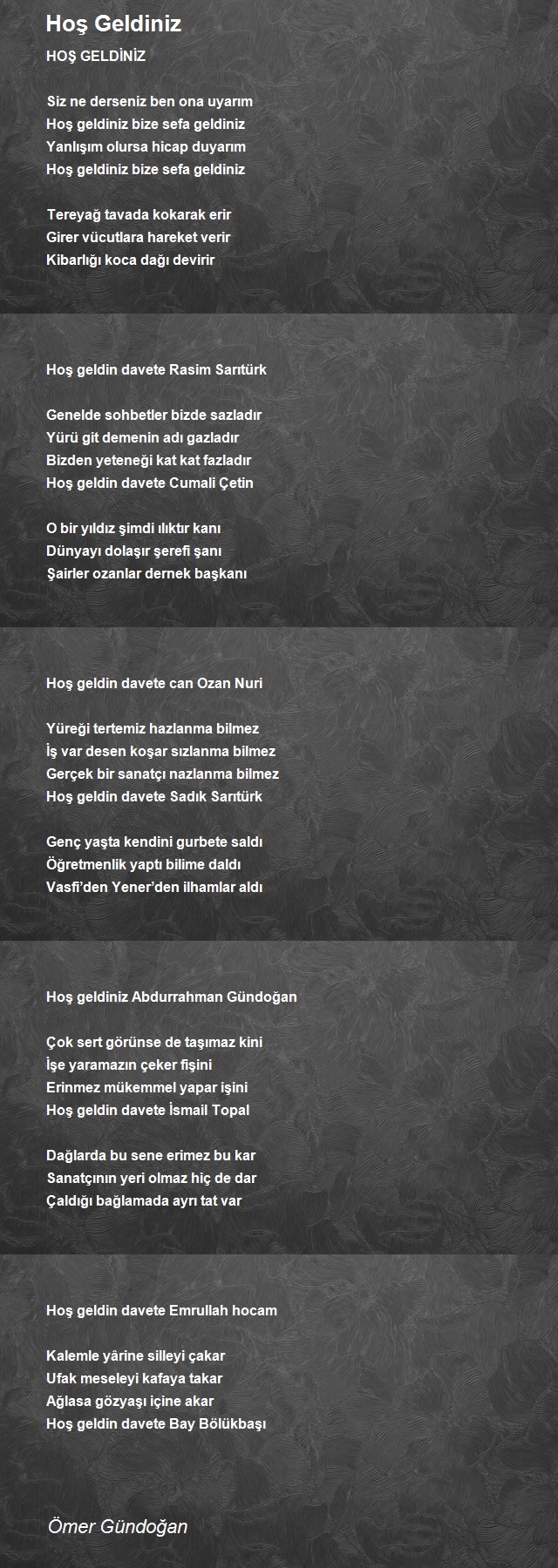 Hoş Geldiniz

HOŞ GELDİNİZ

Siz ne derseniz ben ona uyarım
Hoş geldiniz bize sefa geldiniz
Yanlışım olursa hicap duyarım
Hoş geldiniz bize sefa geldiniz

Tereyağ tavada kokarak erir
Girer vücutlara hareket verir
Kibarlığı koca dağı devirir

Hoş geldin davete Rasim Sarıtürk

Genelde sohbetler bizde sazladır
Yürü git demenin adı gazladır
Bizden yeteneği kat kat fazladır
Hoş geldin davete Cumali Çetin

O bir yıldız şimdi ılıktır kanı
Dünyayı dolaşır şerefi şanı
Şairler ozanlar dernek başkanı

Hoş geldin davete can Ozan Nuri

Yüreği tertemiz hazlanma bilmez
İş var desen koşar sızlanma bilmez
Gerçek bir sanatçı nazlanma bilmez
Hoş geldin davete Sadık Sarıtürk

Genç yaşta kendini gurbete saldı
Öğretmenlik yaptı bilime daldı
Vasfi'den Yener'den ilhamlar aldı

Hoş geldiniz Abdurrahman Gündoğan

Çok sert görünse de taşımaz kini
İşe yaramazın çeker fişini
Erinmez mükemmel yapar işini
Hoş geldin davete İsmail Topal

Dağlarda bu sene erimez bu kar
Sanatçının yeri olmaz hiç de dar
Çaldığı bağlamada ayrı tat var

Hoş geldin davete Emrullah hocam

Kalemle yârine silleyi çakar
Ufak meseleyi kafaya takar
Ağlasa gözyaşı içine akar
Hoş geldin davete Bay Bölükbaşı

Ömer Gündoğan